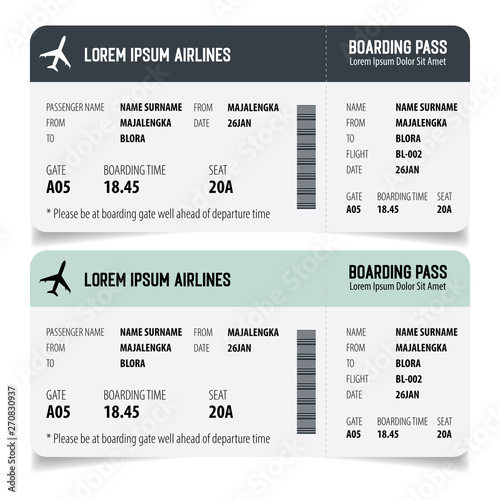 LOREM IPSUM AIRLINES

BOARDING PASS
Lorem Ipsum Dolor Sit Amet

PASSENGER NAME NAME SURNAME
FROM MAJALENGKA
TO BLORA

FROM MAJALENGKA
DATE 26JAN

GATE
A05

BOARDING TIME
18.45

SEAT
20A

* Please be at boarding gate well ahead of departure time

NAME NAME SURNAME
FROM MAJALENGKA
TO BLORA
FLIGHT BL-002
DATE 26JAN

GATE
A05

BOARDING TIME
18.45

SEAT
20A

LOREM IPSUM AIRLINES

BOARDING PASS
Lorem Ipsum Dolor Sit Amet

PASSENGER NAME NAME SURNAME
FROM MAJALENGKA
TO BLORA

FROM MAJALENGKA
DATE 26JAN

GATE
A05

BOARDING TIME
18.45

SEAT
20A

* Please be at boarding gate well ahead of departure time

NAME NAME SURNAME
FROM MAJALENGKA
TO BLORA
FLIGHT BL-002
DATE 26JAN

GATE
A05

BOARDING TIME
18.45

SEAT
20A

Adobe Stock | #270830937